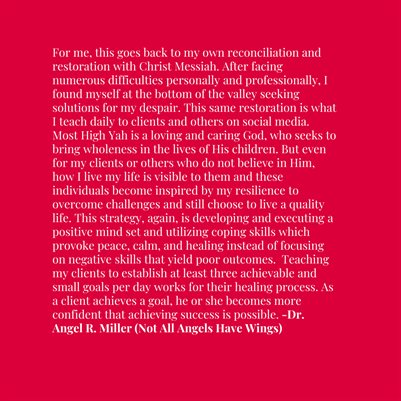 For me, this goes back to my own reconciliation and restoration with Christ Messiah. After facing numerous difficulties personally and professionally, I found myself at the bottom of the valley seeking solutions for my despair. This same restoration is what I teach daily to clients and others on social media. Most High Yah is a loving and caring God, who seeks to bring wholeness in the lives of His children. But even for my clients or others who do not believe in Him, how I live my life is visible to them and these individuals become inspired by my resilience to overcome challenges and still choose to live a quality life. This strategy, again, is developing and executing a positive mind set and utilizing coping skills which provoke peace, calm, and healing instead of focusing on negative skills that yield poor outcomes. Teaching my clients to establish at least three achievable and small goals per day works for their healing process. As a client achieves a goal, he or she becomes more confident that achieving success is possible. -Dr. Angel R. Miller (Not All Angels Have Wings)